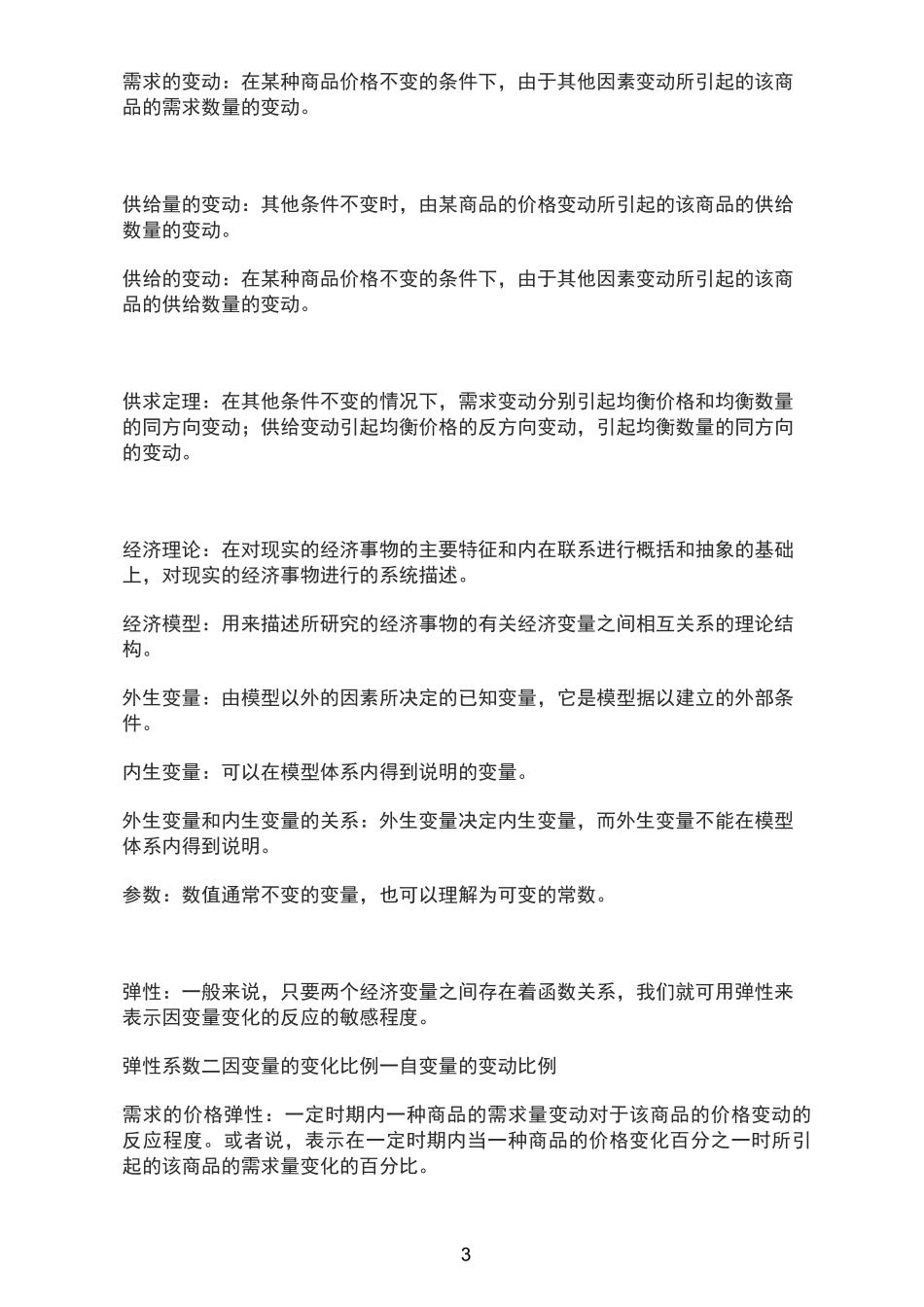 需求的变动：在某种商品价格不变的条件下，由于其他因素变动所引起的该商品的需求数量的变动。

供给量的变动：其他条件不变时，由某商品的价格变动所引起的该商品的供给数量的变动。

供给的变动：在某种商品价格不变的条件下，由于其他因素变动所引起的该商品的供给数量的变动。

供求定理：在其他条件不变的情况下，需求变动分别引起均衡价格和均衡数量的同方向变动；供给变动引起均衡价格的反方向变动，引起均衡数量的同方向的变动。

经济理论：在对现实的经济事物的主要特征和内在联系进行概括和抽象的基础上，对现实的经济事物进行的系统描述。

经济模型：用来描述所研究的经济事物的有关经济变量之间相互关系的理论结构。

外生变量：由模型以外的因素所决定的已知变量，它是模型据以建立的外部条件。

内生变量：可以在模型体系内得到说明的变量。

外生变量和内生变量的关系：外生变量决定内生变量，而外生变量不能在模型体系内得到说明。

参数：数值通常不变的变量，也可以理解为可变的常数。

弹性：一般来说，只要两个经济变量之间存在着函数关系，我们就可用弹性来表示因变量变化的反应的敏感程度。

弹性系数二因变量的变化比例一自变量的变动比例

需求的价格弹性：一定时期内一种商品的需求量变动对于该商品的价格变动的反应程度。或者说，表示在一定时期内当一种商品的价格变化百分之一时所引起的该商品的需求量变化的百分比。

3